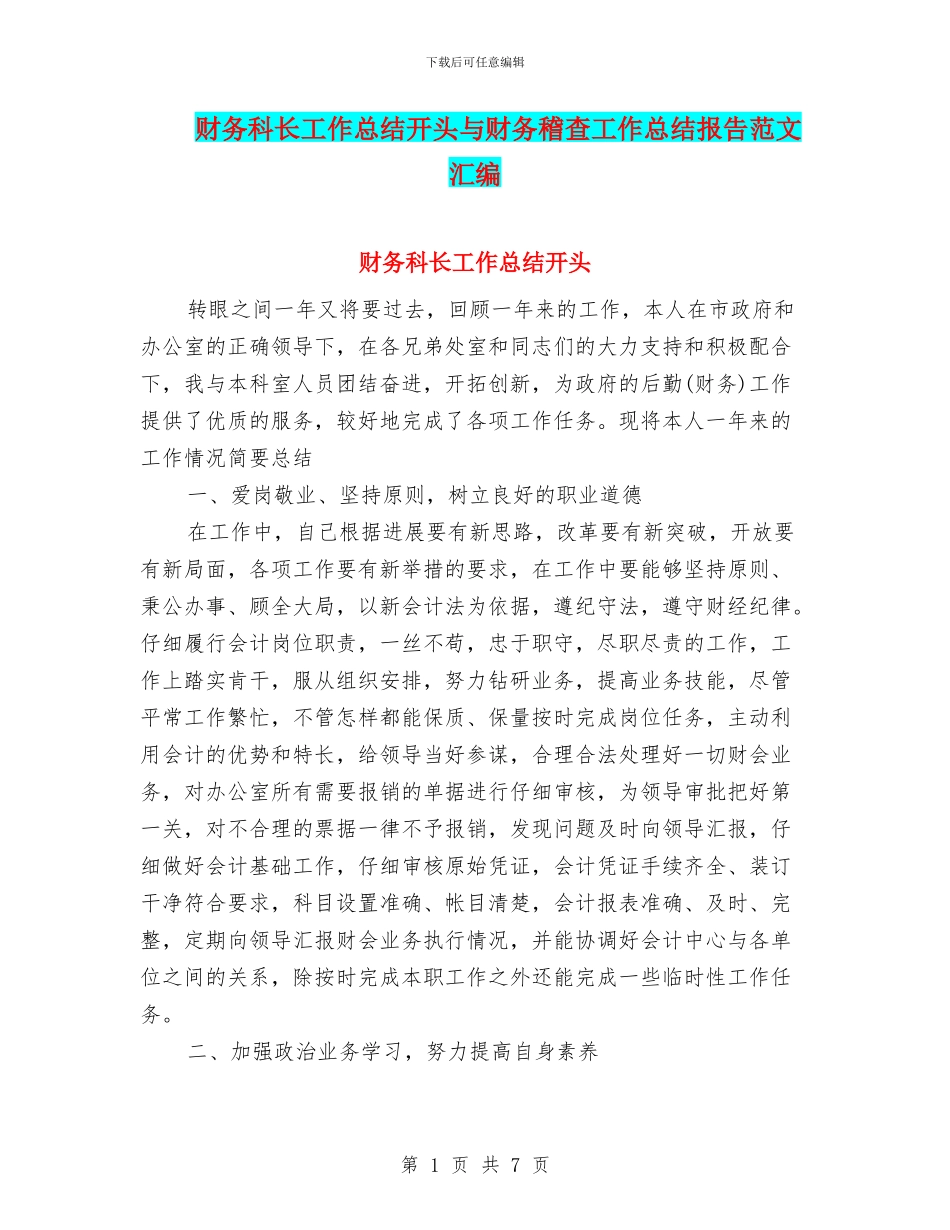 下载后可任意编辑

财务科长工作总结开头与财务稽查工作总结报告范文汇编

财务科长工作总结开头

转眼之间一年又将要过去，回顾一年来的工作，本人在市政府和办公室的正确领导下，在各兄弟处室和同志们的大力支持和积极配合下，我与本科室人员团结奋进，开拓创新，为政府的后勤(财务)工作提供了优质的服务，较好地完成了各项工作任务。现将本人一年来的工作情况简要总结

一、爱岗敬业、坚持原则，树立良好的职业道德

在工作中，自己根据进展要有新思路，改革要有新突破，开放要有新局面，各项工作要有新举措的要求，在工作中要能够坚持原则、秉公办事、顾全大局，以新会计法为依据，遵纪守法，遵守财经纪律。仔细履行会计岗位职责，一丝不苟，忠于职守，尽职尽责的工作，工作上踏实肯干，服从组织安排，努力钻研业务，提高业务技能，尽管平常工作繁忙，不管怎样都能保质、保量按时完成岗位任务，主动利用会计的优势和特长，给领导当好参谋，合理合法处理好一切财会业务，对办公室所有需要报销的单据进行仔细审核，为领导审批把好第一关，对不合理的票据一律不予报销，发现问题及时向领导汇报，仔细做好会计基础工作，仔细审核原始凭证，会计凭证手续齐全、装订干净符合要求，科目设置准确、帐目清楚，会计报表准确、及时、完整，定期向领导汇报财会业务执行情况，并能协调好会计中心与各单位之间的关系，除按时完成本职工作之外还能完成一些临时性工作任务。

二、加强政治业务学习，努力提高自身素养

第 1 页 共 7 页